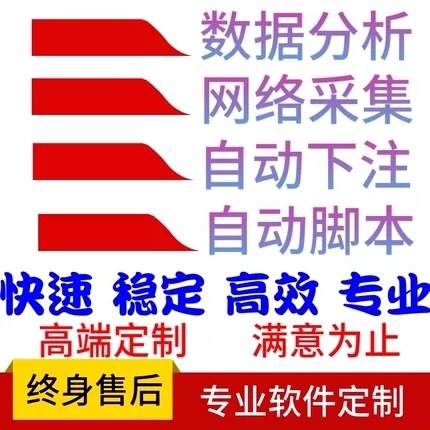 数据分析
网络采集
自动下注
自动脚本

快速 稳定 高效 专业
高端定制 满意为止

终身售后
专业软件定制